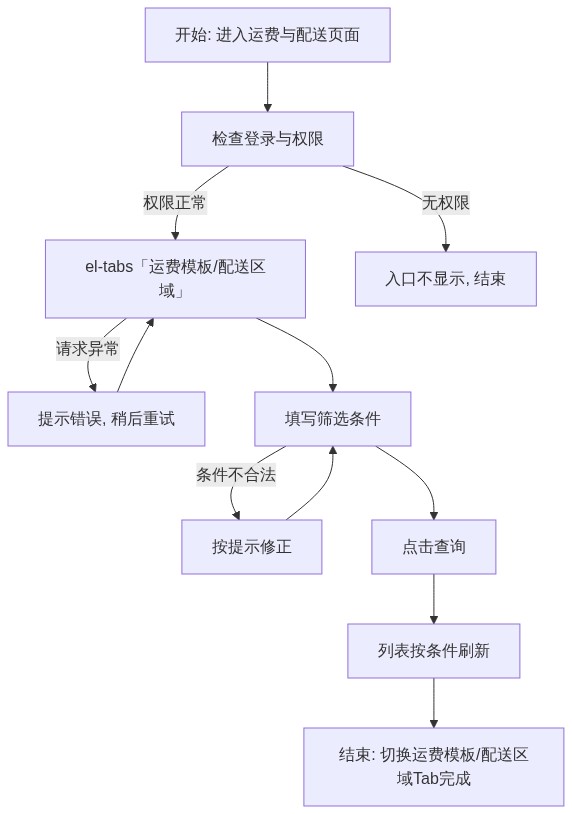 开始: 进入运费与配送页面

检查登录与权限

权限正常

无权限

el-tabs「运费模板/配送区域」

入口不显示, 结束

请求异常

提示错误, 稍后重试

填写筛选条件

条件不合法

按提示修正

点击查询

列表按条件刷新

结束: 切换运费模板/配送区域Tab完成